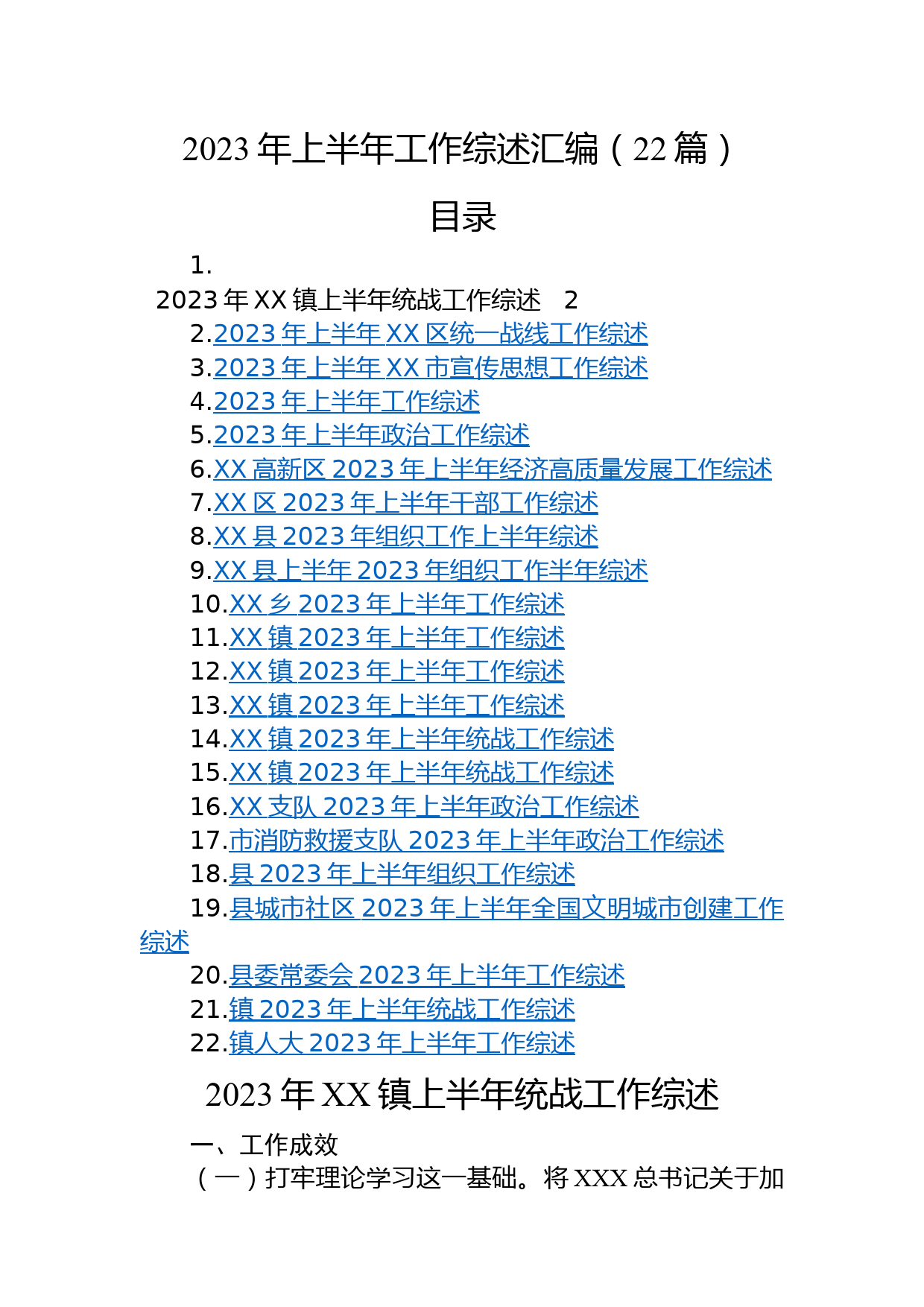 2023年上半年工作综述汇编（22篇）

目录

1.
2023年XX镇上半年统战工作综述 2
2.2023年上半年XX区统一战线工作综述
3.2023年上半年XX市宣传思想工作综述
4.2023年上半年工作综述
5.2023年上半年政治工作综述
6.XX高新区2023年上半年经济高质量发展工作综述
7.XX区2023年上半年干部工作综述
8.XX县2023年组织工作上半年综述
9.XX县上半年2023年组织工作半年综述
10.XX乡2023年上半年工作综述
11.XX镇2023年上半年工作综述
12.XX镇2023年上半年工作综述
13.XX镇2023年上半年工作综述
14.XX镇2023年上半年统战工作综述
15.XX镇2023年上半年统战工作综述
16.XX支队2023年上半年政治工作综述
17.市消防救援支队2023年上半年政治工作综述
18.县2023年上半年组织工作综述
19.县城市社区2023年上半年全国文明城市创建工作综述
20.县委常委会2023年上半年工作综述
21.镇2023年上半年统战工作综述
22.镇人大2023年上半年工作综述

2023年XX镇上半年统战工作综述

一、工作成效
（一）打牢理论学习这一基础。将XXX总书记关于加